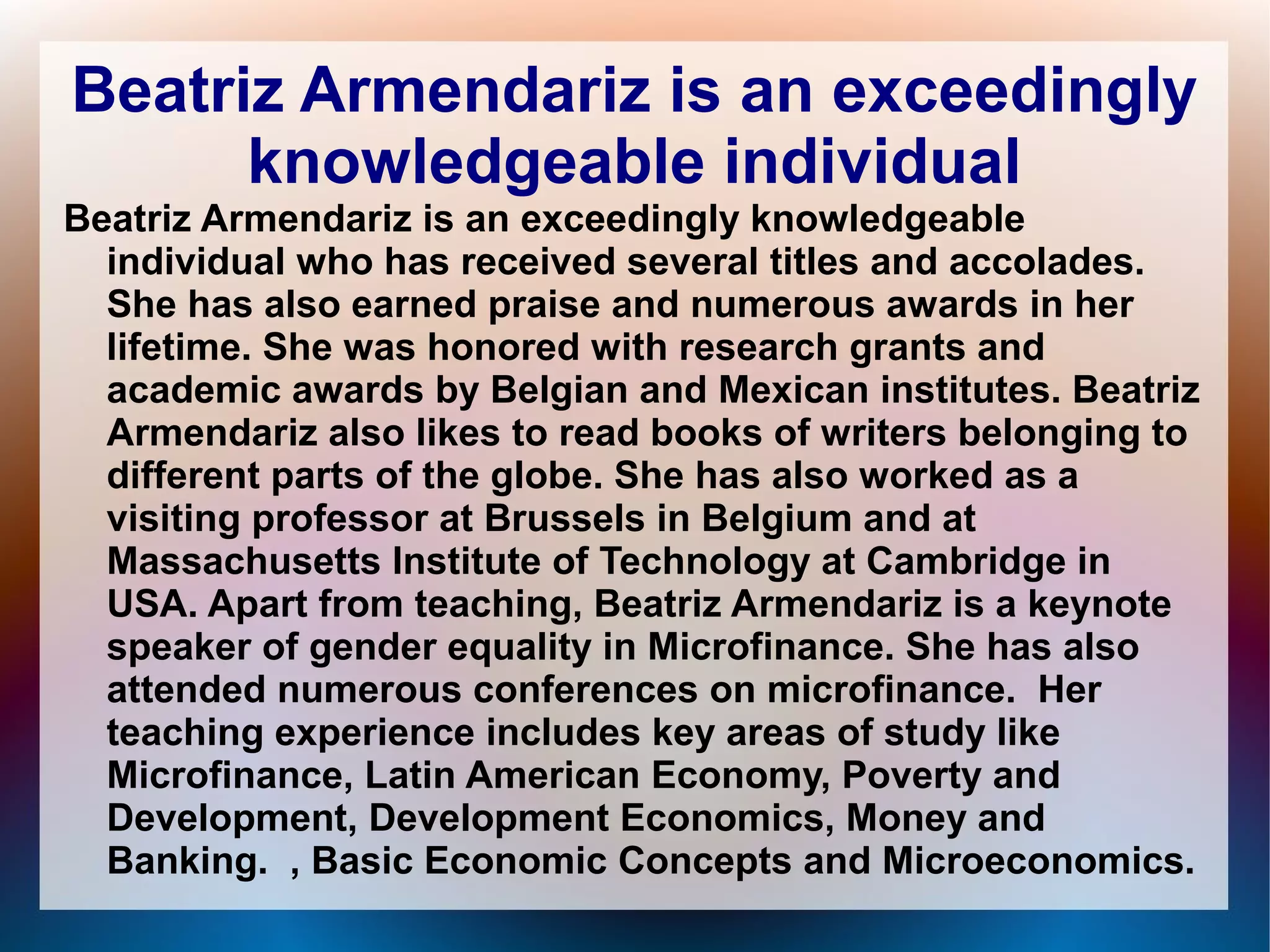 Beatriz Armendariz is an exceedingly knowledgeable individual

Beatriz Armendariz is an exceedingly knowledgeable individual who has received several titles and accolades. She has also earned praise and numerous awards in her lifetime. She was honored with research grants and academic awards by Belgian and Mexican institutes. Beatriz Armendariz also likes to read books of writers belonging to different parts of the globe. She has also worked as a visiting professor at Brussels in Belgium and at Massachusetts Institute of Technology at Cambridge in USA. Apart from teaching, Beatriz Armendariz is a keynote speaker of gender equality in Microfinance. She has also attended numerous conferences on microfinance. Her teaching experience includes key areas of study like Microfinance, Latin American Economy, Poverty and Development, Development Economics, Money and Banking. , Basic Economic Concepts and Microeconomics.